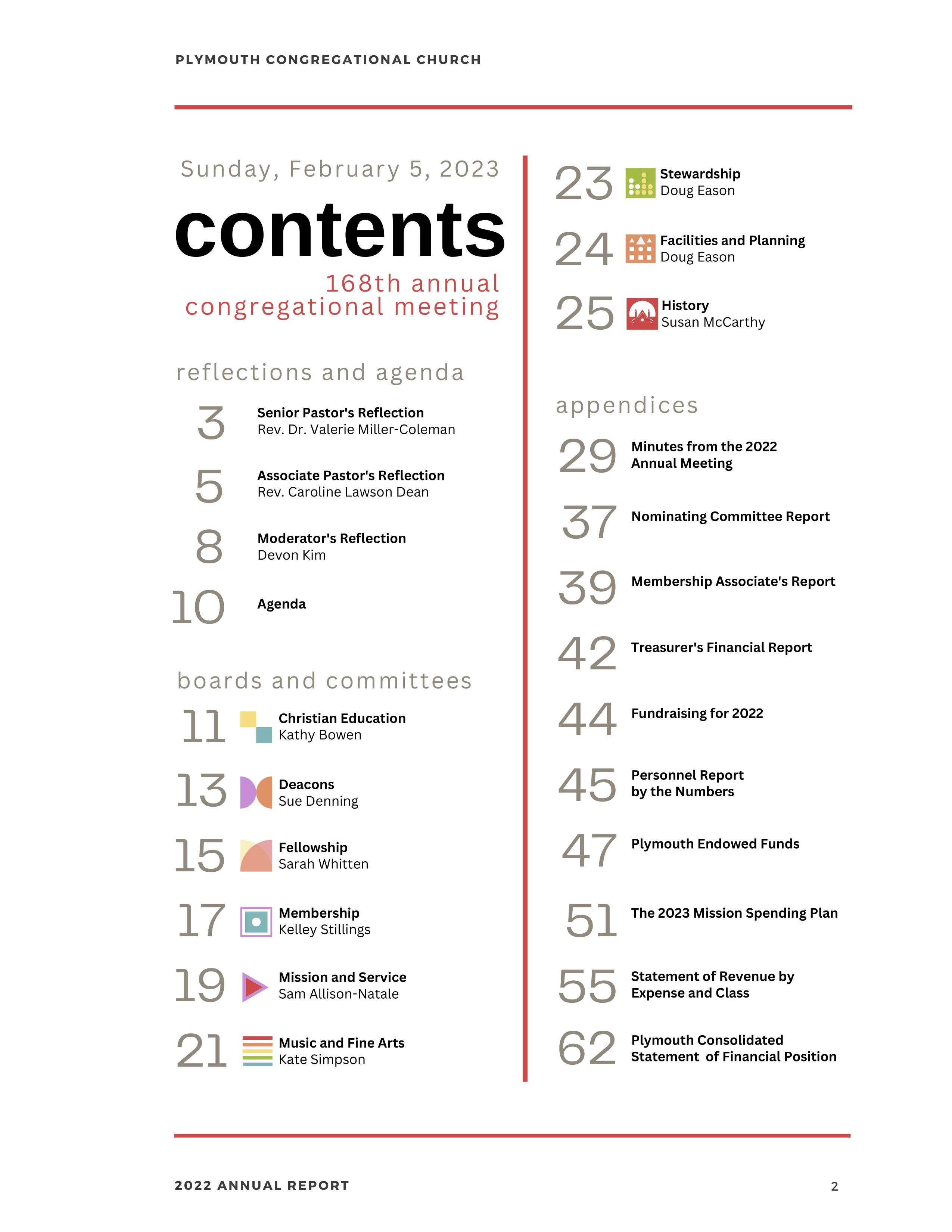 PLYMOUTH CONGREGATIONAL CHURCH

Sunday, February 5, 2023

contents

168th annual congregational meeting

reflections and agenda

3 Senior Pastor's Reflection
Rev. Dr. Valerie Miller-Coleman

5 Associate Pastor's Reflection
Rev. Caroline Lawson Dean

8 Moderator's Reflection
Devon Kim

10 Agenda

boards and committees

11 Christian Education
Kathy Bowen

13 Deacons
Sue Denning

15 Fellowship
Sarah Whitten

17 Membership
Kelley Stillings

19 Mission and Service
Sam Allison-Natale

21 Music and Fine Arts
Kate Simpson

23 Stewardship
Doug Eason

24 Facilities and Planning
Doug Eason

25 History
Susan McCarthy

appendices

29 Minutes from the 2022 Annual Meeting

37 Nominating Committee Report

39 Membership Associate's Report

42 Treasurer's Financial Report

44 Fundraising for 2022

45 Personnel Report by the Numbers

47 Plymouth Endowed Funds

51 The 2023 Mission Spending Plan

55 Statement of Revenue by Expense and Class

62 Plymouth Consolidated Statement of Financial Position

2022 ANNUAL REPORT

2